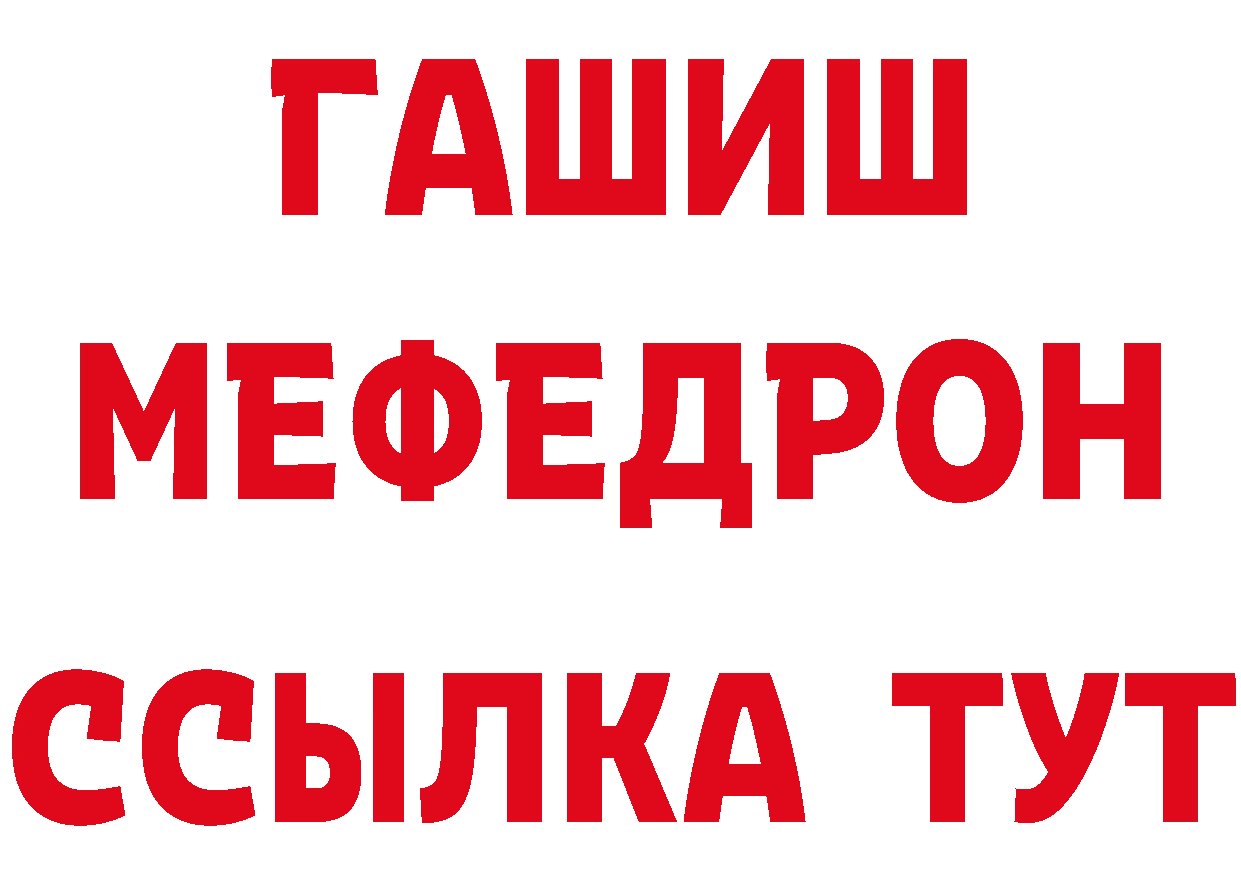 ГАШИШ
МЕФЕДРОН
ССЫЛКА ТУТ